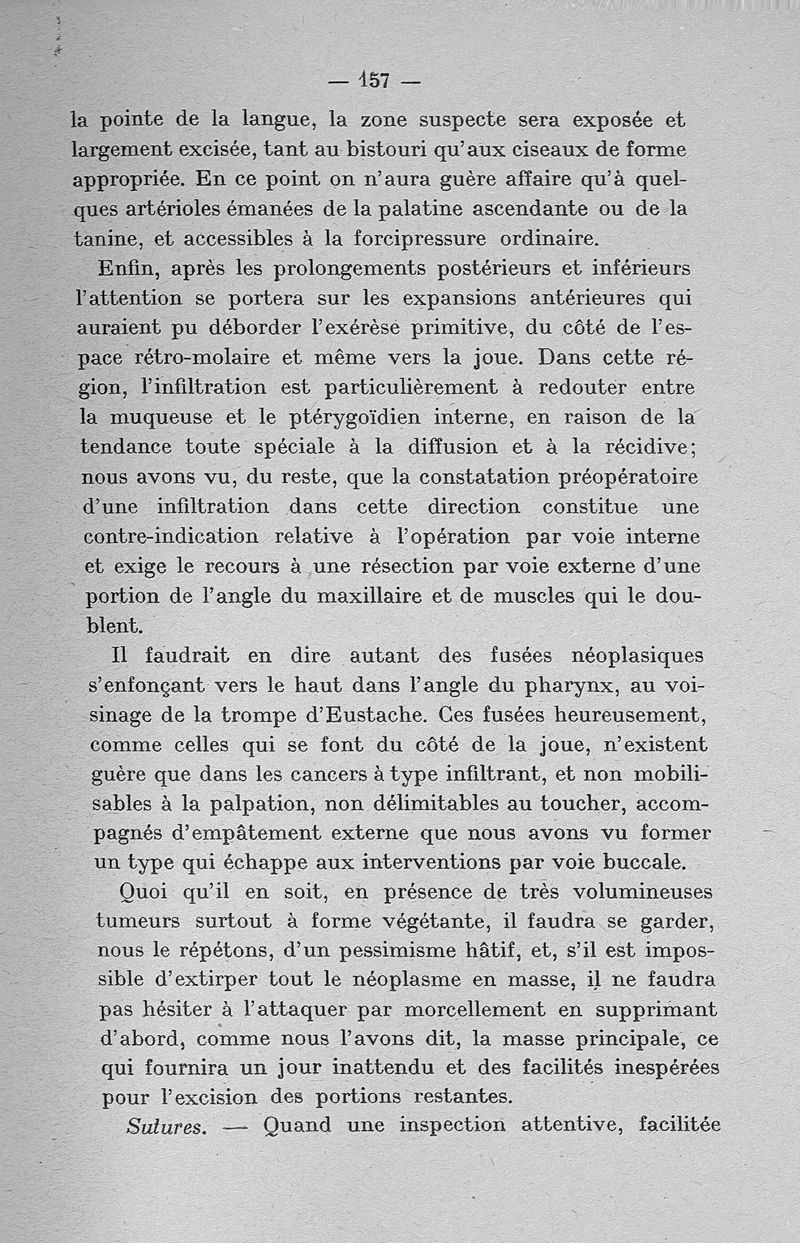 — 157 —

la pointe de la langue, la zone suspecte sera exposée et largement excisée, tant au bistouri qu'aux ciseaux de forme appropriée. En ce point on n'aura guère affaire qu'à quelques artérioles émanées de la palatine ascendante ou de la tanine, et accessibles à la forcipressure ordinaire.

Enfin, après les prolongements postérieurs et inférieurs l'attention se portera sur les expansions antérieures qui auraient pu déborder l'exérèse primitive, du côté de l'espace rétro-molaire et même vers la joue. Dans cette région, l'infiltration est particulièrement à redouter entre la muqueuse et le ptérygoïdien interne, en raison de la tendance toute spéciale à la diffusion et à la récidive; nous avons vu, du reste, que la constatation préopératoire d'une infiltration dans cette direction constitue une contre-indication relative à l'opération par voie interne et exige le recours à une résection par voie externe d'une portion de l'angle du maxillaire et de muscles qui le doublent.

Il faudrait en dire autant des fusées néoplasiques s'enfonçant vers le haut dans l'angle du pharynx, au voisinage de la trompe d'Eustache. Ces fusées heureusement, comme celles qui se font du côté de la joue, n'existent guère que dans les cancers à type infiltrant, et non mobilisables à la palpation, non délimitables au toucher, accompagnés d'empâtement externe que nous avons vu former un type qui échappe aux interventions par voie buccale.

Quoi qu'il en soit, en présence de très volumineuses tumeurs surtout à forme végétante, il faudra se garder, nous le répétons, d'un pessimisme hâtif, et, s'il est impossible d'extirper tout le néoplasme en masse, il ne faudra pas hésiter à l'attaquer par morcellement en supprimant d'abord, comme nous l'avons dit, la masse principale, ce qui fournira un jour inattendu et des facilités inespérées pour l'excision des portions restantes.

Sutures. — Quand une inspection attentive, facilitée